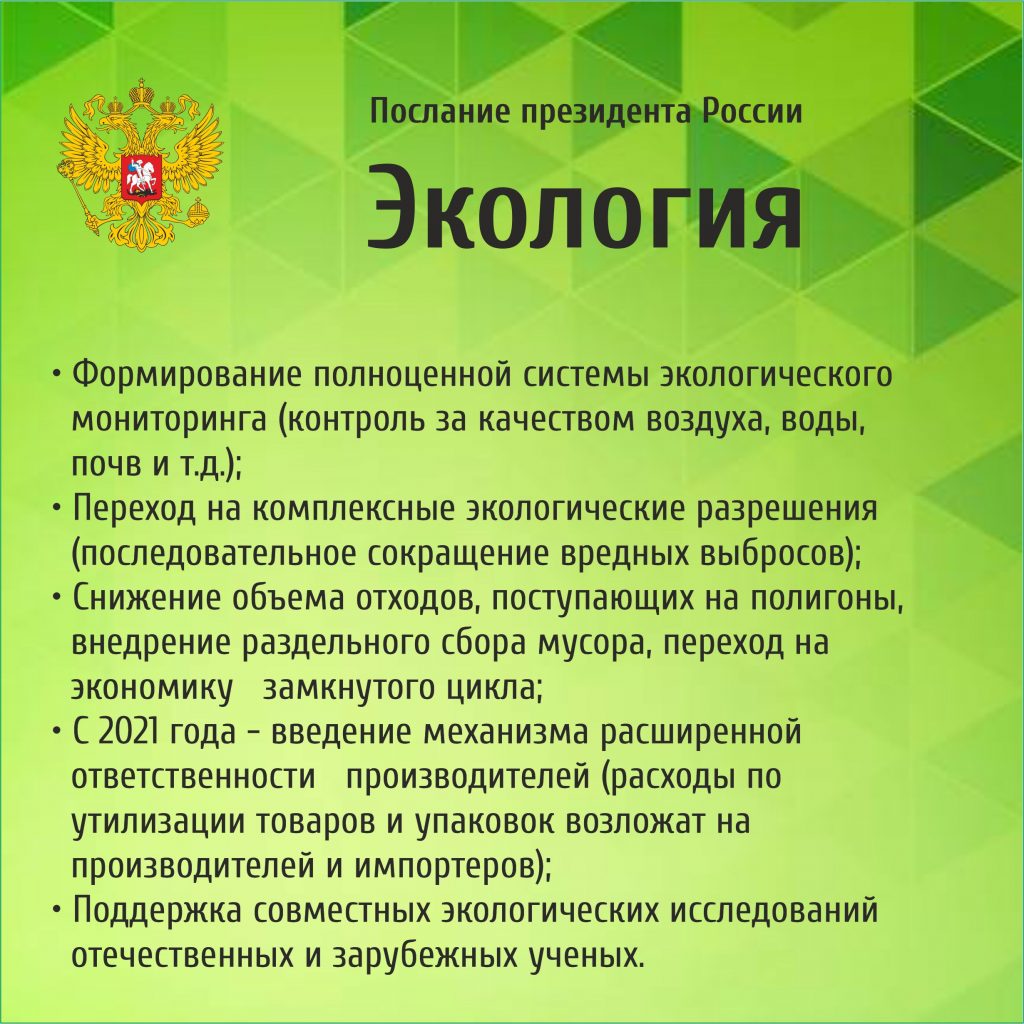 Послание президента России

Экология

• Формирование полноценной системы экологического мониторинга (контроль за качеством воздуха, воды, почв и т.д.);
• Переход на комплексные экологические разрешения (последовательное сокращение вредных выбросов);
• Снижение объема отходов, поступающих на полигоны, внедрение раздельного сбора мусора, переход на экономику замкнутого цикла;
• С 2021 года - введение механизма расширенной ответственности производителей (расходы по утилизации товаров и упаковок возложат на производителей и импортеров);
• Поддержка совместных экологических исследований отечественных и зарубежных ученых.